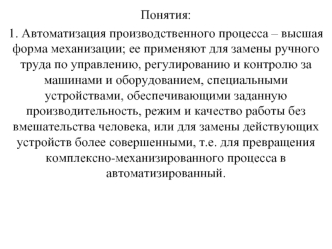 Понятия:

1. Автоматизация производственного процесса – высшая форма механизации; ее применяют для замены ручного труда по управлению, регулированию и контролю за машинами и оборудованием, специальными устройствами, обеспечивающими заданную производительность, режим и качество работы без вмешательства человека, или для замены действующих устройств более совершенными, т.е. для превращения комплексно-механизированного процесса в автоматизированный.